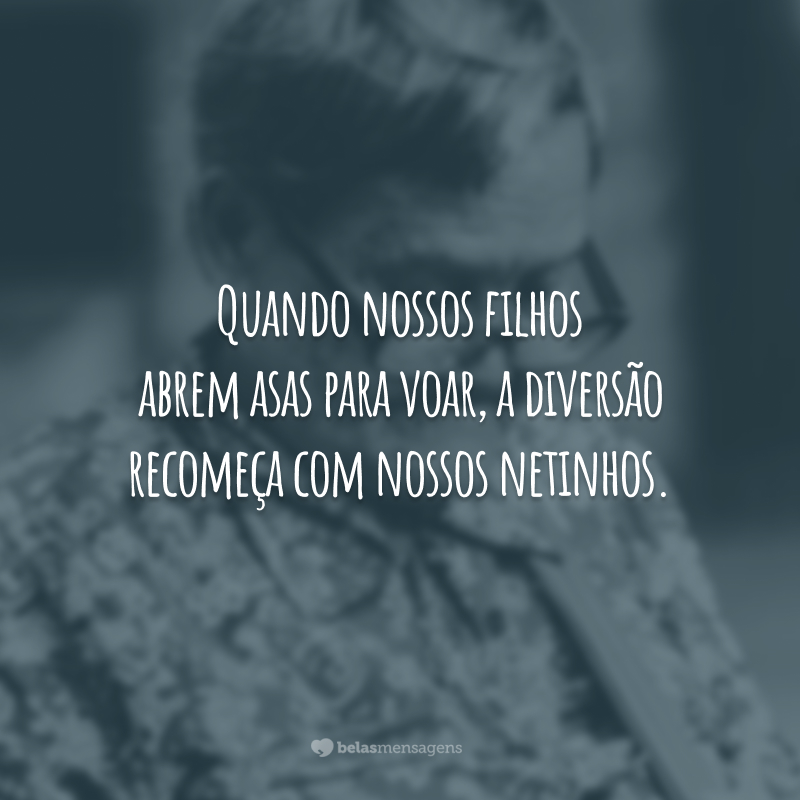 Quando nossos filhos abrem asas para voar, a diversão recomeça com nossos netinhos.

belasmensagens